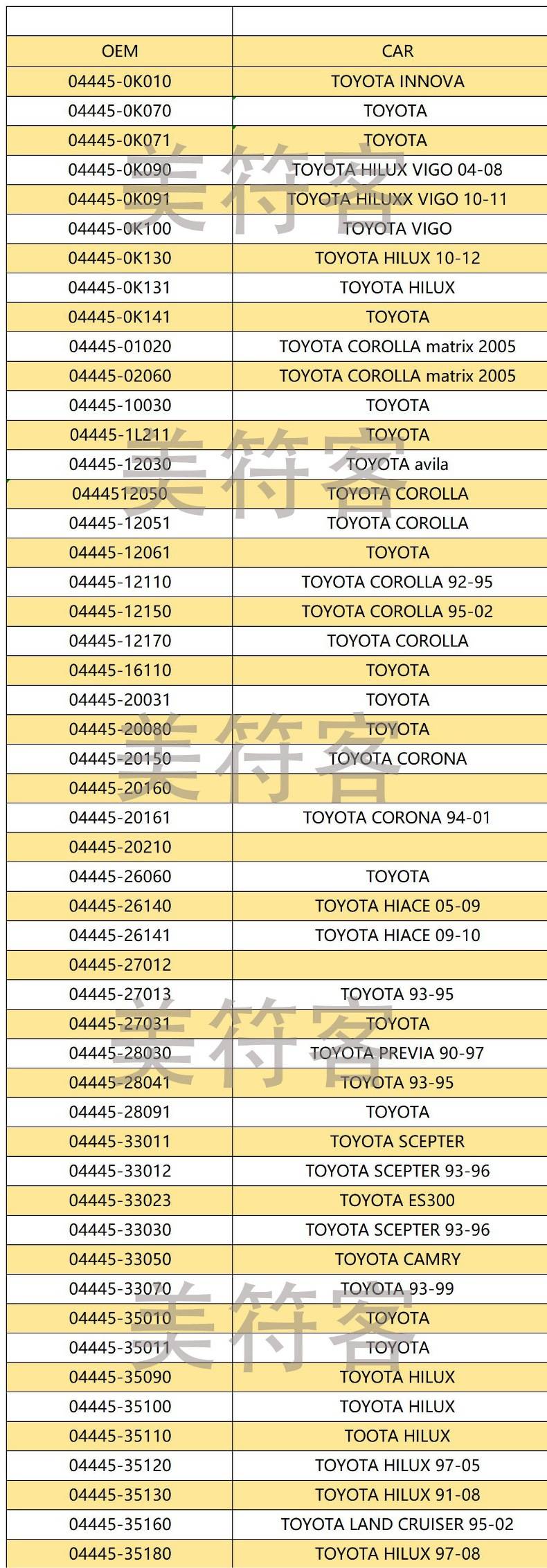 | OEM | CAR |
|---|---|
| 04445-0K010 | TOYOTA INNOVA |
| 04445-0K070 | TOYOTA |
| 04445-0K071 | TOYOTA |
| 04445-0K090 | TOYOTA HILUX VIGO 04-08 |
| 04445-0K091 | TOYOTA HILUXX VIGO 10-11 |
| 04445-0K100 | TOYOTA VIGO |
| 04445-0K130 | TOYOTA HILUX 10-12 |
| 04445-0K131 | TOYOTA HILUX |
| 04445-0K141 | TOYOTA |
| 04445-01020 | TOYOTA COROLLA matrix 2005 |
| 04445-02060 | TOYOTA COROLLA matrix 2005 |
| 04445-10030 | TOYOTA |
| 04445-1L211 | TOYOTA |
| 04445-12030 | TOYOTA avila |
| 0444512050 | TOYOTA COROLLA |
| 04445-12051 | TOYOTA COROLLA |
| 04445-12061 | TOYOTA |
| 04445-12110 | TOYOTA COROLLA 92-95 |
| 04445-12150 | TOYOTA COROLLA 95-02 |
| 04445-12170 | TOYOTA COROLLA |
| 04445-16110 | TOYOTA |
| 04445-20031 | TOYOTA |
| 04445-20080 | TOYOTA |
| 04445-20150 | TOYOTA CORONA |
| 04445-20160 | |
| 04445-20161 | TOYOTA CORONA 94-01 |
| 04445-20210 | |
| 04445-26060 | TOYOTA |
| 04445-26140 | TOYOTA HIACE 05-09 |
| 04445-26141 | TOYOTA HIACE 09-10 |
| 04445-27012 | |
| 04445-27013 | TOYOTA 93-95 |
| 04445-27031 | TOYOTA |
| 04445-28030 | TOYOTA PREVIA 90-97 |
| 04445-28041 | TOYOTA 93-95 |
| 04445-28091 | TOYOTA |
| 04445-33011 | TOYOTA SCEPTER |
| 04445-33012 | TOYOTA SCEPTER 93-96 |
| 04445-33023 | TOYOTA ES300 |
| 04445-33030 | TOYOTA SCEPTER 93-96 |
| 04445-33050 | TOYOTA CAMRY |
| 04445-33070 | TOYOTA 93-99 |
| 04445-35010 | TOYOTA |
| 04445-35011 | TOYOTA |
| 04445-35090 | TOYOTA HILUX |
| 04445-35100 | TOYOTA HILUX |
| 04445-35110 | TOOTA HILUX |
| 04445-35120 | TOYOTA HILUX 97-05 |
| 04445-35130 | TOYOTA HILUX 91-08 |
| 04445-35160 | TOYOTA LAND CRUISER 95-02 |
| 04445-35180 | TOYOTA HILUX 97-08 |

美符客